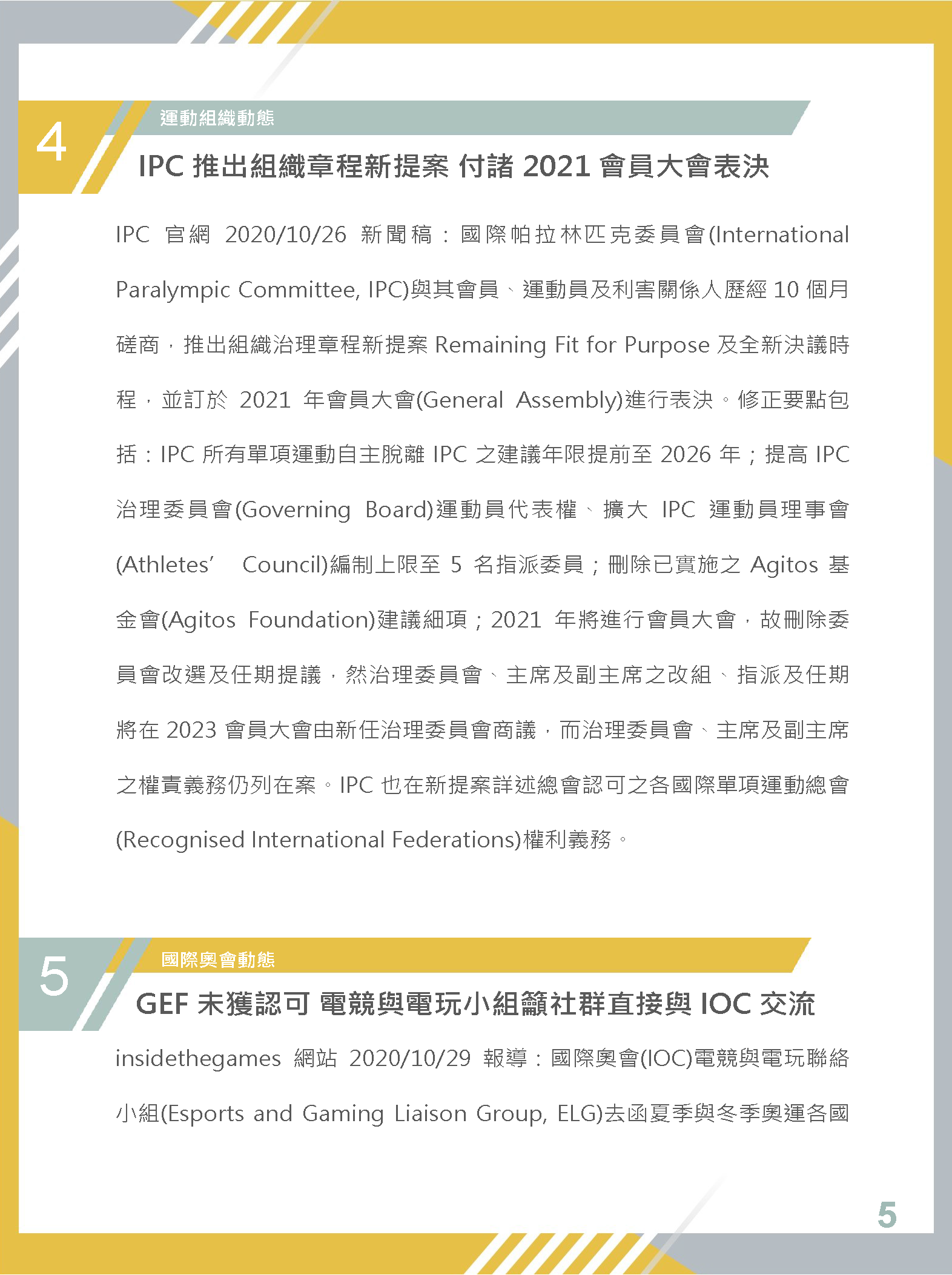 4

運動組織動態

IPC 推出組織章程新提案 付諸 2021 會員大會表決

IPC 官網 2020/10/26 新聞稿：國際帕拉林匹克委員會(International Paralympic Committee, IPC)與其會員、運動員及利害關係人歷經 10 個月磋商，推出組織治理章程新提案 Remaining Fit for Purpose 及全新決議時程，並訂於 2021 年會員大會(General Assembly)進行表決。修正要點包括：IPC 所有單項運動自主脫離 IPC 之建議年限提前至 2026 年；提高 IPC 治理委員會(Governing Board)運動員代表權、擴大 IPC 運動員理事會(Athletes' Council)編制上限至 5 名指派委員；刪除已實施之 Agitos 基金會(Agitos Foundation)建議細項；2021 年將進行會員大會，故刪除委員會改選及任期提議，然治理委員會、主席及副主席之改組、指派及任期將在 2023 會員大會由新任治理委員會商議，而治理委員會、主席及副主席之權責義務仍列在案。IPC 也在新提案詳述總會認可之各國際單項運動總會(Recognised International Federations)權利義務。

5

國際奧會動態

GEF 未獲認可 電競與電玩小組籲社群直接與 IOC 交流

insidethegames 網站 2020/10/29 報導：國際奧會(IOC)電競與電玩聯絡小組(Esports and Gaming Liaison Group, ELG)去函夏季與冬季奧運各國

5